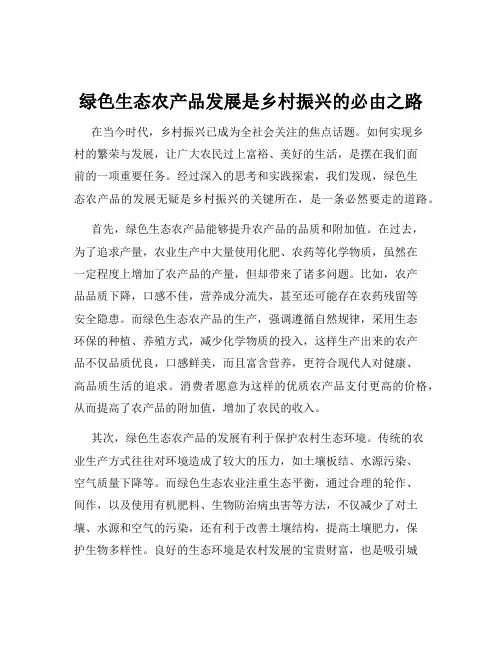 绿色生态农产品发展是乡村振兴的必由之路

在当今时代，乡村振兴已成为全社会关注的焦点话题。如何实现乡村的繁荣与发展，让广大农民过上富裕、美好的生活，是摆在我们面前的一项重要任务。经过深入的思考和实践探索，我们发现，绿色生态农产品的发展无疑是乡村振兴的关键所在，是一条必然要走的道路。

首先，绿色生态农产品能够提升农产品的品质和附加值。在过去，为了追求产量，农业生产中大量使用化肥、农药等化学物质，虽然在一定程度上增加了农产品的产量，但却带来了诸多问题。比如，农产品品质下降，口感不佳，营养成分流失，甚至还可能存在农药残留等安全隐患。而绿色生态农产品的生产，强调遵循自然规律，采用生态环保的种植、养殖方式，减少化学物质的投入，这样生产出来的农产品不仅品质优良，口感鲜美，而且富含营养，更符合现代人对健康、高品质生活的追求。消费者愿意为这样的优质农产品支付更高的价格，从而提高了农产品的附加值，增加了农民的收入。

其次，绿色生态农产品的发展有利于保护农村生态环境。传统的农业生产方式往往对环境造成了较大的压力，如土壤板结、水源污染、空气质量下降等。而绿色生态农业注重生态平衡，通过合理的轮作、间作，以及使用有机肥料、生物防治病虫害等方法，不仅减少了对土壤、水源和空气的污染，还有利于改善土壤结构，提高土壤肥力，保护生物多样性。良好的生态环境是农村发展的宝贵财富，也是吸引城